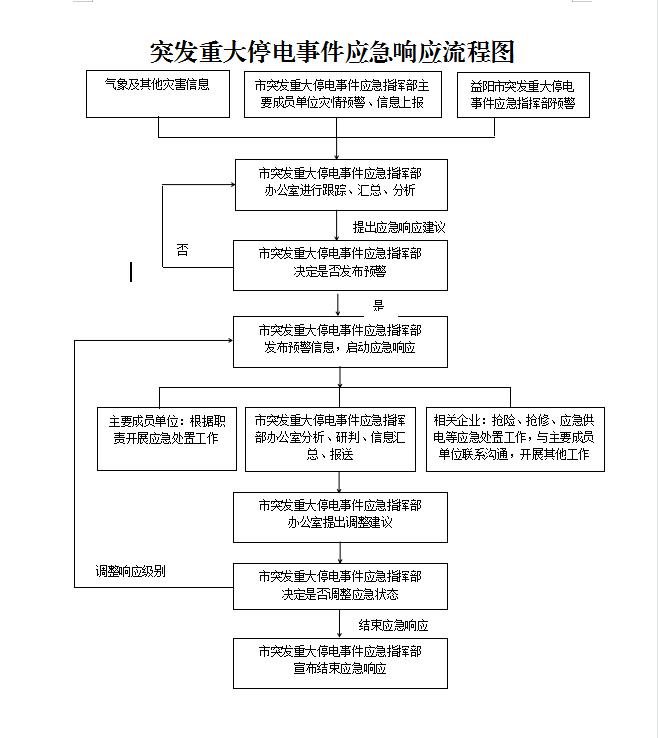 突发重大停电事件应急响应流程图

气象及其他灾害信息

市突发重大停电事件应急指挥部主要成员单位灾情预警、信息上报

益阳市突发重大停电事件应急指挥部预警

市突发重大停电事件应急指挥部办公室进行跟踪、汇总、分析

提出应急响应建议

否

市突发重大停电事件应急指挥部决定是否发布预警

是

市突发重大停电事件应急指挥部发布预警信息，启动应急响应

主要成员单位：根据职责开展应急处置工作

市突发重大停电事件应急指挥部办公室分析、研判、信息汇总、报送

相关企业：抢险、抢修、应急供电等应急处置工作，与主要成员单位联系沟通，开展其他工作

市突发重大停电事件应急指挥部办公室提出调整建议

调整响应级别

市突发重大停电事件应急指挥部决定是否调整应急状态

结束应急响应

市突发重大停电事件应急指挥部宣布结束应急响应